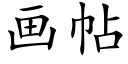 画帖